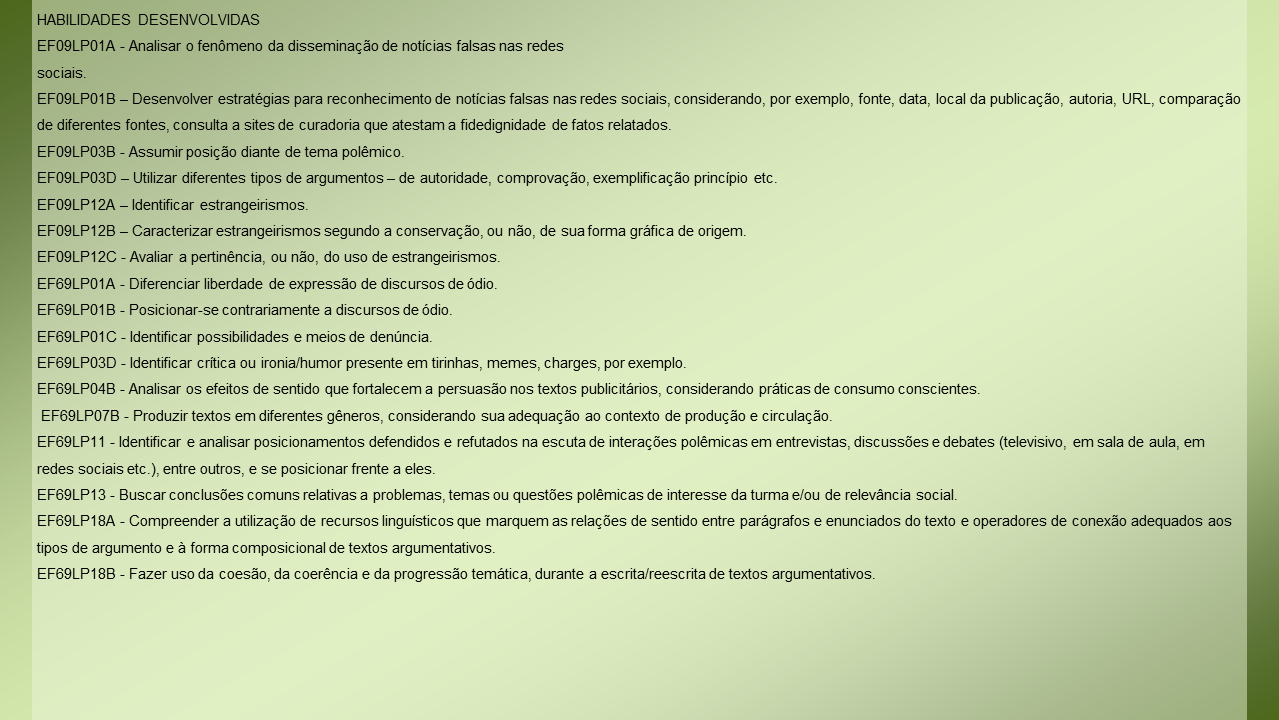 HABILIDADES DESENVOLVIDAS
EF09LP01A - Analisar o fenômeno da disseminação de notícias falsas nas redes sociais.
EF09LP01B – Desenvolver estratégias para reconhecimento de notícias falsas nas redes sociais, considerando, por exemplo, fonte, data, local da publicação, autoria, URL, comparação de diferentes fontes, consulta a sites de curadoria que atestam a fidedignidade de fatos relatados.
EF09LP03B - Assumir posição diante de tema polêmico.
EF09LP03D – Utilizar diferentes tipos de argumentos – de autoridade, comprovação, exemplificação princípio etc.
EF09LP12A – Identificar estrangeirismos.
EF09LP12B – Caracterizar estrangeirismos segundo a conservação, ou não, de sua forma gráfica de origem.
EF09LP12C - Avaliar a pertinência, ou não, do uso de estrangeirismos.
EF69LP01A - Diferenciar liberdade de expressão de discursos de ódio.
EF69LP01B - Posicionar-se contrariamente a discursos de ódio.
EF69LP01C - Identificar possibilidades e meios de denúncia.
EF69LP03D - Identificar crítica ou ironia/humor presente em tirinhas, memes, charges, por exemplo.
EF69LP04B - Analisar os efeitos de sentido que fortalecem a persuasão nos textos publicitários, considerando práticas de consumo conscientes.
EF69LP07B - Produzir textos em diferentes gêneros, considerando sua adequação ao contexto de produção e circulação.
EF69LP11 - Identificar e analisar posicionamentos defendidos e refutados na escuta de interações polêmicas em entrevistas, discussões e debates (televisivo, em sala de aula, em redes sociais etc.), entre outros, e se posicionar frente a eles.
EF69LP13 - Buscar conclusões comuns relativas a problemas, temas ou questões polêmicas de interesse da turma e/ou de relevância social.
EF69LP18A - Compreender a utilização de recursos linguísticos que marquem as relações de sentido entre parágrafos e enunciados do texto e operadores de conexão adequados aos tipos de argumento e à forma composicional de textos argumentativos.
EF69LP18B - Fazer uso da coesão, da coerência e da progressão temática, durante a escrita/reescrita de textos argumentativos.